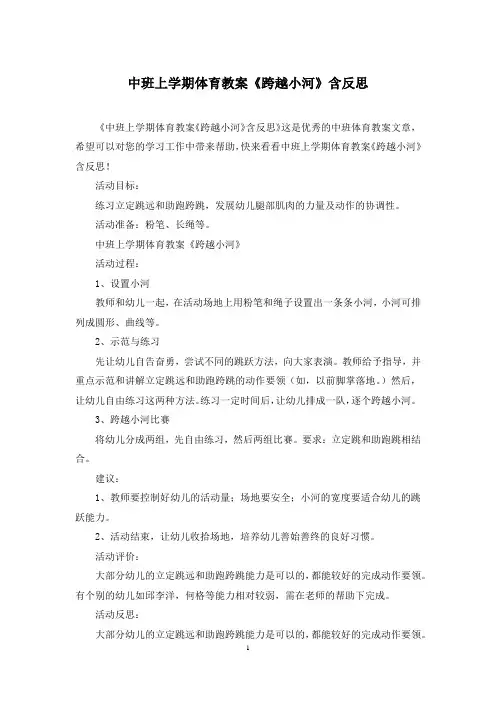 中班上学期体育教案《跨越小河》含反思

《中班上学期体育教案《跨越小河》含反思》这是优秀的中班体育教案文章，希望可以对您的学习工作中带来帮助，快来看看中班上学期体育教案《跨越小河》含反思！

活动目标：

练习立定跳远和助跑跨跳，发展幼儿腿部肌肉的力量及动作的协调性。

活动准备：粉笔、长绳等。

中班上学期体育教案《跨越小河》

活动过程：

1、设置小河

教师和幼儿一起，在活动场地上用粉笔和绳子设置出一条条小河，小河可排列成圆形、曲线等。

2、示范与练习

先让幼儿自告奋勇，尝试不同的跳跃方法，向大家表演。教师给予指导，并重点示范和讲解立定跳远和助跑跨跳的动作要领（如，以前脚掌落地。）然后，让幼儿自由练习这两种方法。练习一定时间后，让幼儿排成一队，逐个跨越小河。

3、跨越小河比赛

将幼儿分成两组，先自由练习，然后两组比赛。要求：立定跳和助跑跳相结合。

建议：

1、教师要控制好幼儿的活动量；场地要安全；小河的宽度要适合幼儿的跳跃能力。

2、活动结束，让幼儿收拾场地，培养幼儿善始善终的良好习惯。

活动评价：

大部分幼儿的立定跳远和助跑跨跳能力是可以的，都能较好的完成动作要领。有个别的幼儿如邱李洋，何格等能力相对较弱，需在老师的帮助下完成。

活动反思：

大部分幼儿的立定跳远和助跑跨跳能力是可以的，都能较好的完成动作要领。

1